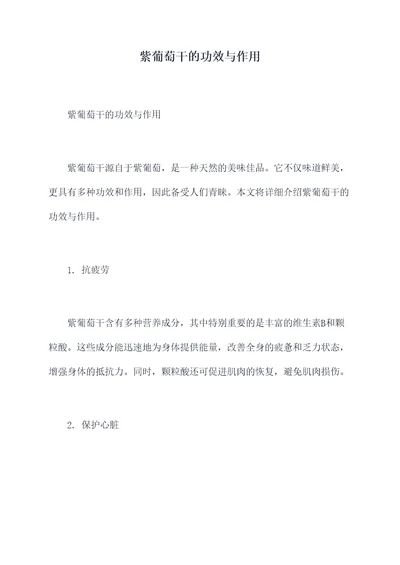 紫葡萄干的功效与作用

紫葡萄干的功效与作用

紫葡萄干源自于紫葡萄，是一种天然的美味佳品。它不仅味道鲜美，更具有多种功效和作用，因此备受人们青睐。本文将详细介绍紫葡萄干的功效与作用。

1. 抗疲劳

紫葡萄干含有多种营养成分，其中特别重要的是丰富的维生素B和颗粒酸。这些成分能迅速地为身体提供能量，改善全身的疲惫和乏力状态，增强身体的抵抗力。同时，颗粒酸还可促进肌肉的恢复，避免肌肉损伤。

2. 保护心脏